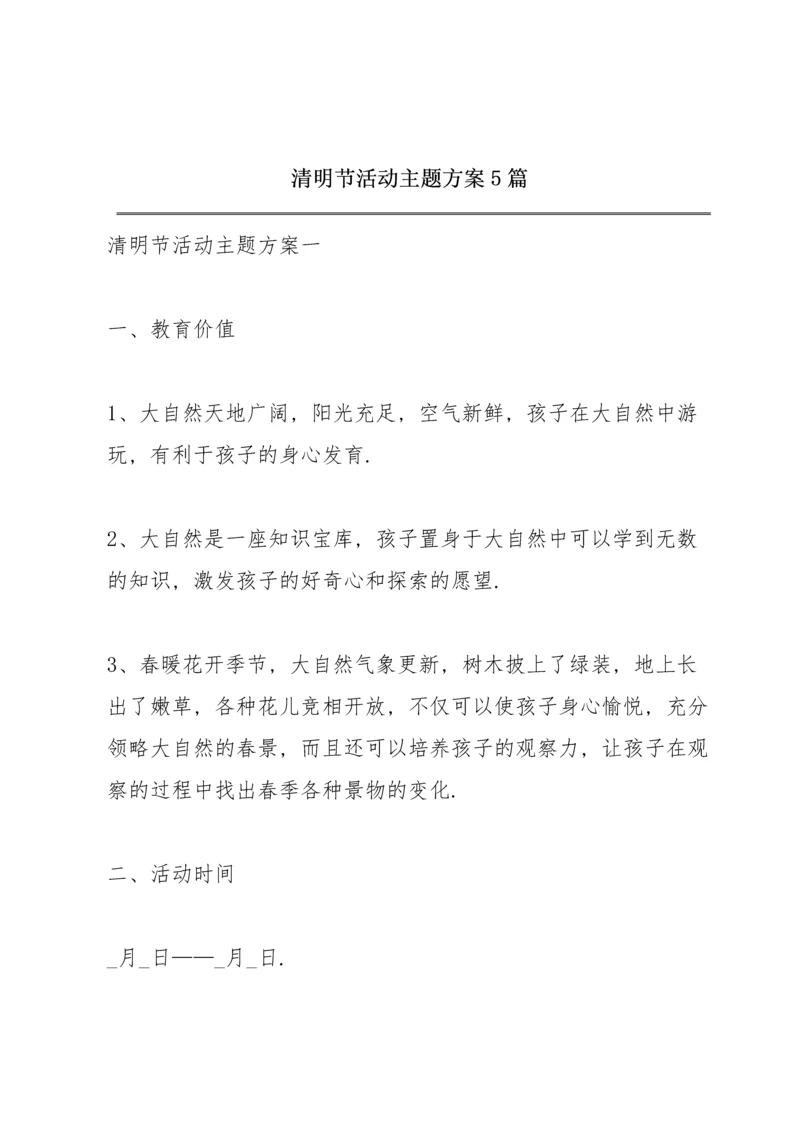 清明节活动主题方案5篇

清明节活动主题方案一

一、教育价值

1、大自然天地广阔，阳光充足，空气新鲜，孩子在大自然中游玩，有利于孩子的身心发育.

2、大自然是一座知识宝库，孩子置身于大自然中可以学到无数的知识，激发孩子的好奇心和探索的愿望.

3、春暖花开季节，大自然气象更新，树木披上了绿装，地上长出了嫩草，各种花儿竞相开放，不仅可以使孩子身心愉悦，充分领略大自然的春景，而且还可以培养孩子的观察力，让孩子在观察的过程中找出春季各种景物的变化.

二、活动时间

_月_日——_月_日.